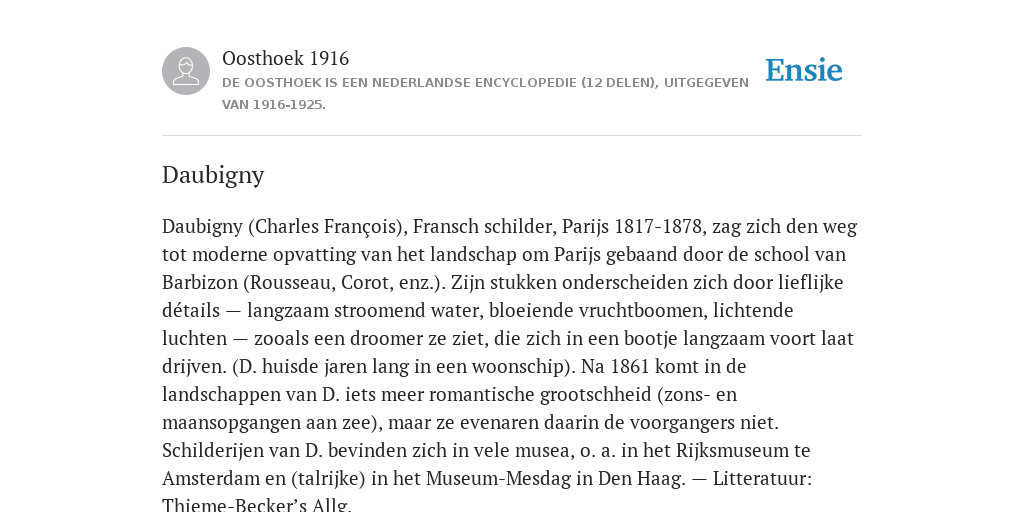 Oosthoek 1916

DE OOSTHOEK IS EEN NEDERLANDSE ENCYCLOPEDIE (12 DELEN), UITGEGEVEN VAN 1916-1925.

Ensie

Daubigny

Daubigny (Charles François), Fransch schilder, Parijs 1817-1878, zag zich den weg tot moderne opvatting van het landschap om Parijs gebaand door de school van Barbizon (Rousseau, Corot, enz.). Zijn stukken onderscheiden zich door lieflijke détails — langzaam stroomend water, bloeiende vruchtboomen, lichtende luchten — zooals een droomer ze ziet, die zich in een bootje langzaam voort laat drijven. (D. huisde jaren lang in een woonschip). Na 1861 komt in de landschappen van D. iets meer romantische grootschheid (zons- en maansopgangen aan zee), maar ze evenaren daarin de voorgangers niet. Schilderijen van D. bevinden zich in vele musea, o. a. in het Rijksmuseum te Amsterdam en (talrijke) in het Museum-Mesdag in Den Haag. — Litteratuur: Thieme-Becker's Allg.